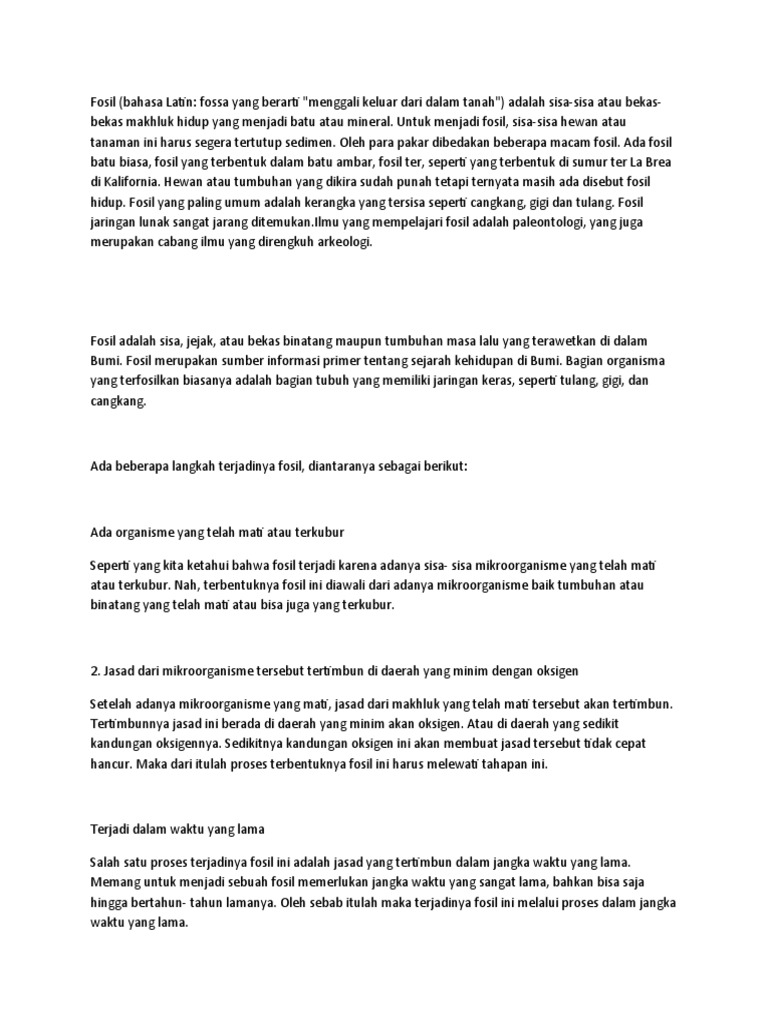 Fosil (bahasa Latin: fossa yang berarti "menggali keluar dari dalam tanah") adalah sisa-sisa atau bekas-bekas makhluk hidup yang menjadi batu atau mineral. Untuk menjadi fosil, sisa-sisa hewan atau tanaman ini harus segera tertutup sedimen. Oleh para pakar dibedakan beberapa macam fosil. Ada fosil batu biasa, fosil yang terbentuk dalam batu ambar, fosil ter, seperti yang terbentuk di sumur ter La Brea di Kalifornia. Hewan atau tumbuhan yang dikira sudah punah tetapi ternyata masih ada disebut fosil hidup. Fosil yang paling umum adalah kerangka yang tersisa seperti cangkang, gigi dan tulang. Fosil jaringan lunak sangat jarang ditemukan.Ilmu yang mempelajari fosil adalah paleontologi, yang juga merupakan cabang ilmu yang direngkuh arkeologi.

Fosil adalah sisa, jejak, atau bekas binatang maupun tumbuhan masa lalu yang terawetkan di dalam Bumi. Fosil merupakan sumber informasi primer tentang sejarah kehidupan di Bumi. Bagian organisma yang terfosilkan biasanya adalah bagian tubuh yang memiliki jaringan keras, seperti tulang, gigi, dan cangkang.

Ada beberapa langkah terjadinya fosil, diantaranya sebagai berikut:

Ada organisme yang telah mati atau terkubur

Seperti yang kita ketahui bahwa fosil terjadi karena adanya sisa- sisa mikroorganisme yang telah mati atau terkubur. Nah, terbentuknya fosil ini diawali dari adanya mikroorganisme baik tumbuhan atau binatang yang telah mati atau bisa juga yang terkubur.

2. Jasad dari mikroorganisme tersebut tertimbun di daerah yang minim dengan oksigen

Setelah adanya mikroorganisme yang mati, jasad dari makhluk yang telah mati tersebut akan tertimbun. Tertimbunnya jasad ini berada di daerah yang minim akan oksigen. Atau di daerah yang sedikit kandungan oksigennya. Sedikitnya kandungan oksigen ini akan membuat jasad tersebut tidak cepat hancur. Maka dari itulah proses terbentuknya fosil ini harus melewati tahapan ini.

Terjadi dalam waktu yang lama

Salah satu proses terjadinya fosil ini adalah jasad yang tertimbun dalam jangka waktu yang lama. Memang untuk menjadi sebuah fosil memerlukan jangka waktu yang sangat lama, bahkan bisa saja hingga bertahun- tahun lamanya. Oleh sebab itulah maka terjadinya fosil ini melalui proses dalam jangka waktu yang lama.